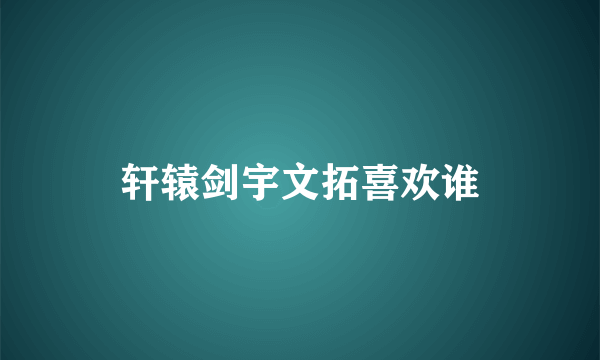 轩辕剑宇文拓喜欢谁